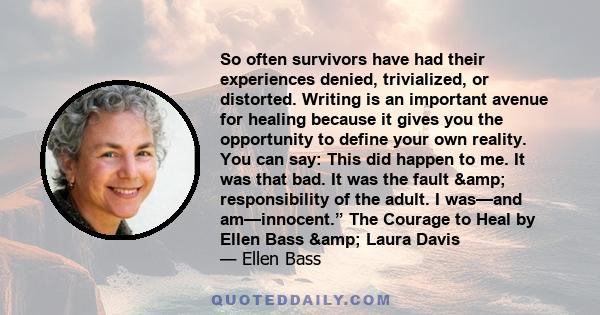 So often survivors have had their experiences denied, trivialized, or distorted. Writing is an important avenue for healing because it gives you the opportunity to define your own reality. You can say: This did happen to me. It was that bad. It was the fault &amp; responsibility of the adult. I was—and am—innocent.” The Courage to Heal by Ellen Bass &amp; Laura Davis
— Ellen Bass

QUOTEDDAILY.COM